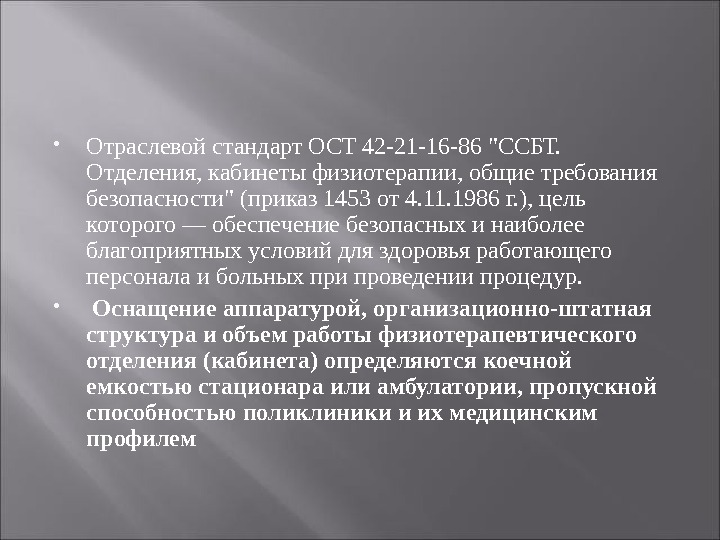 • Отраслевой стандарт ОСТ 42-21-16-86 "ССБТ. Отделения, кабинеты физиотерапии, общие требования безопасности" (приказ 1453 от 4.11.1986 г.), цель которого — обеспечение безопасных и наиболее благоприятных условий для здоровья работающего персонала и больных при проведении процедур.

• Оснащение аппаратурой, организационно-штатная структура и объем работы физиотерапевтического отделения (кабинета) определяются коечной емкостью стационара или амбулатории, пропускной способностью поликлиники и их медицинским профилем